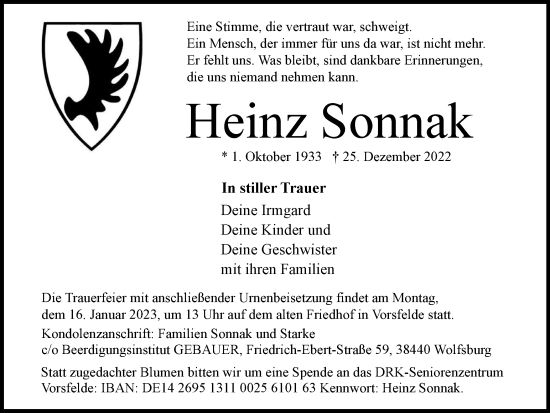 Eine Stimme, die vertraut war, schweigt.
Ein Mensch, der immer für uns da war, ist nicht mehr.
Er fehlt uns. Was bleibt, sind dankbare Erinnerungen, die uns niemand nehmen kann.

Heinz Sonnak

* 1. Oktober 1933 † 25. Dezember 2022

In stiller Trauer
Deine Irmgard
Deine Kinder und
Deine Geschwister
mit ihren Familien

Die Trauerfeier mit anschließender Urnenbeisetzung findet am Montag, dem 16. Januar 2023, um 13 Uhr auf dem alten Friedhof in Vorsfelde statt.

Kondolenzanschrift: Familien Sonnak und Starke
c/o Beerdigungsinstitut GEBAUER, Friedrich-Ebert-Straße 59, 38440 Wolfsburg

Statt zugedachter Blumen bitten wir um eine Spende an das DRK-Seniorenzentrum Vorsfelde: IBAN: DE14 2695 1311 0025 6101 63 Kennwort: Heinz Sonnak.